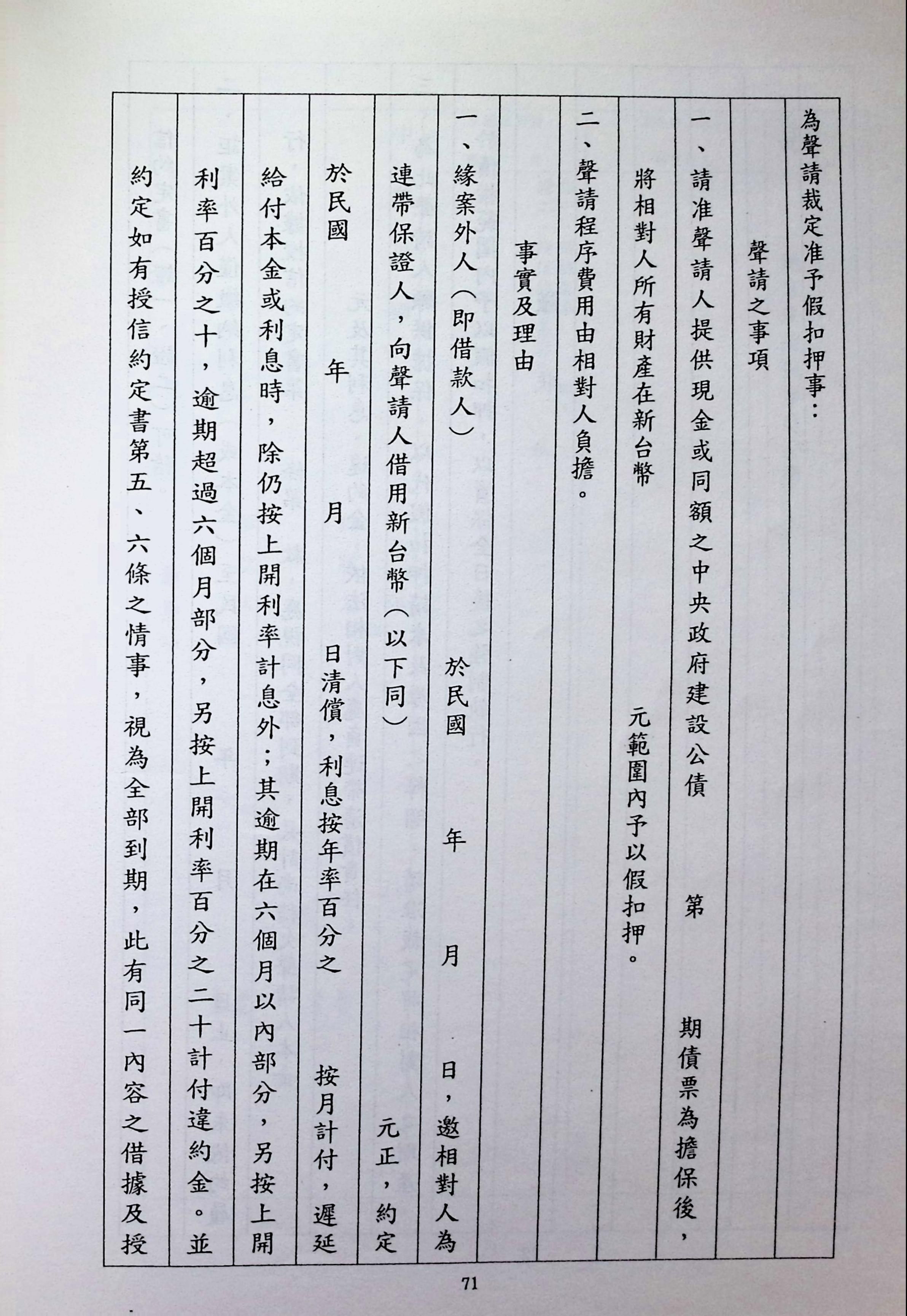 為聲請裁定准予假扣押事：

聲請之事項

一、請准聲請人提供現金或同額之中央政府建設公債 第 期債票為擔保後，

將相對人所有財產在新台幣 元範圍內予以假扣押。

二、聲請程序費用由相對人負擔。

事實及理由

一、緣案外人（即借款人） 於民國 年 月 日，邀相對人為

連帶保證人，向聲請人借用新台幣（以下同） 元正，約定

於民國 年 月 日清償，利息按年率百分之 按月計付，遲延

給付本金或利息時，除仍按上開利率計息外；其逾期在六個月以內部分，另按上開

利率百分之十，逾期超過六個月部分，另按上開利率百分之二十計付違約金。並

約定如有授信約定書第五、六條之情事，視為全部到期，此有同一內容之借據及授

71